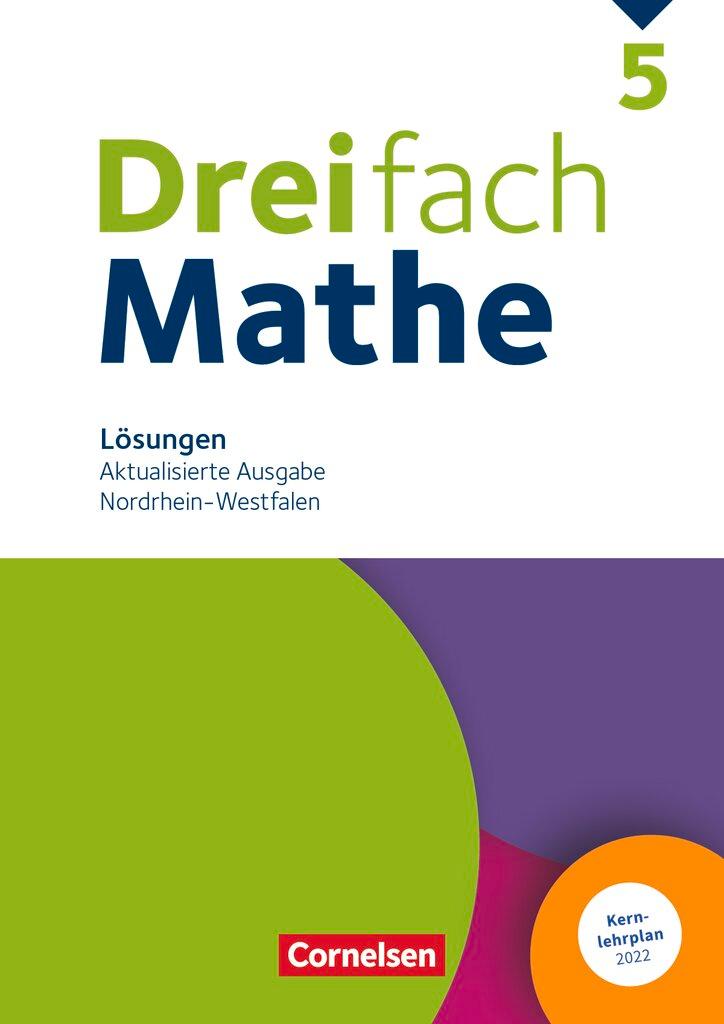 5

Dreifach Mathe

Lösungen
Aktualisierte Ausgabe
Nordrhein-Westfalen

Cornelsen

Kernlehrplan 2022